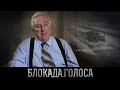 БЛОКАДА.ГОЛОСА